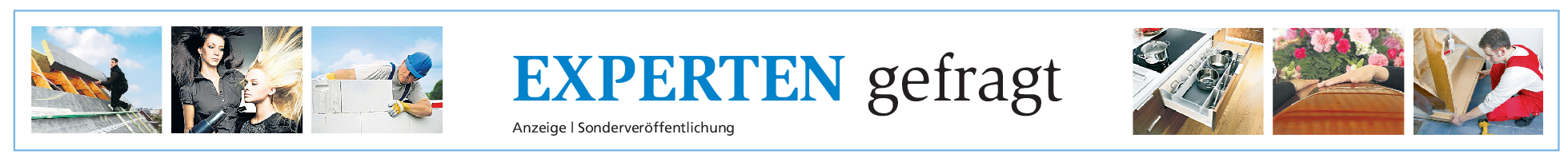 EXPERTEN gefragt

Anzeige | Sonderveröffentlichung